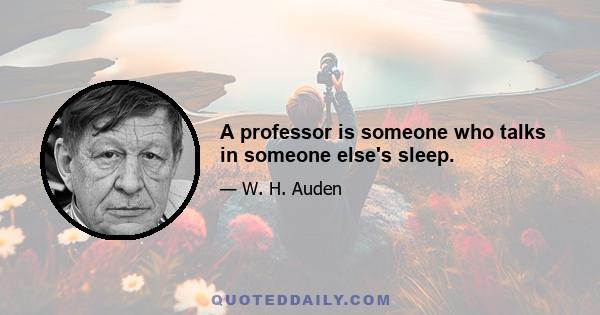 A professor is someone who talks in someone else's sleep.

— W. H. Auden

QUOTEDDAILY.COM